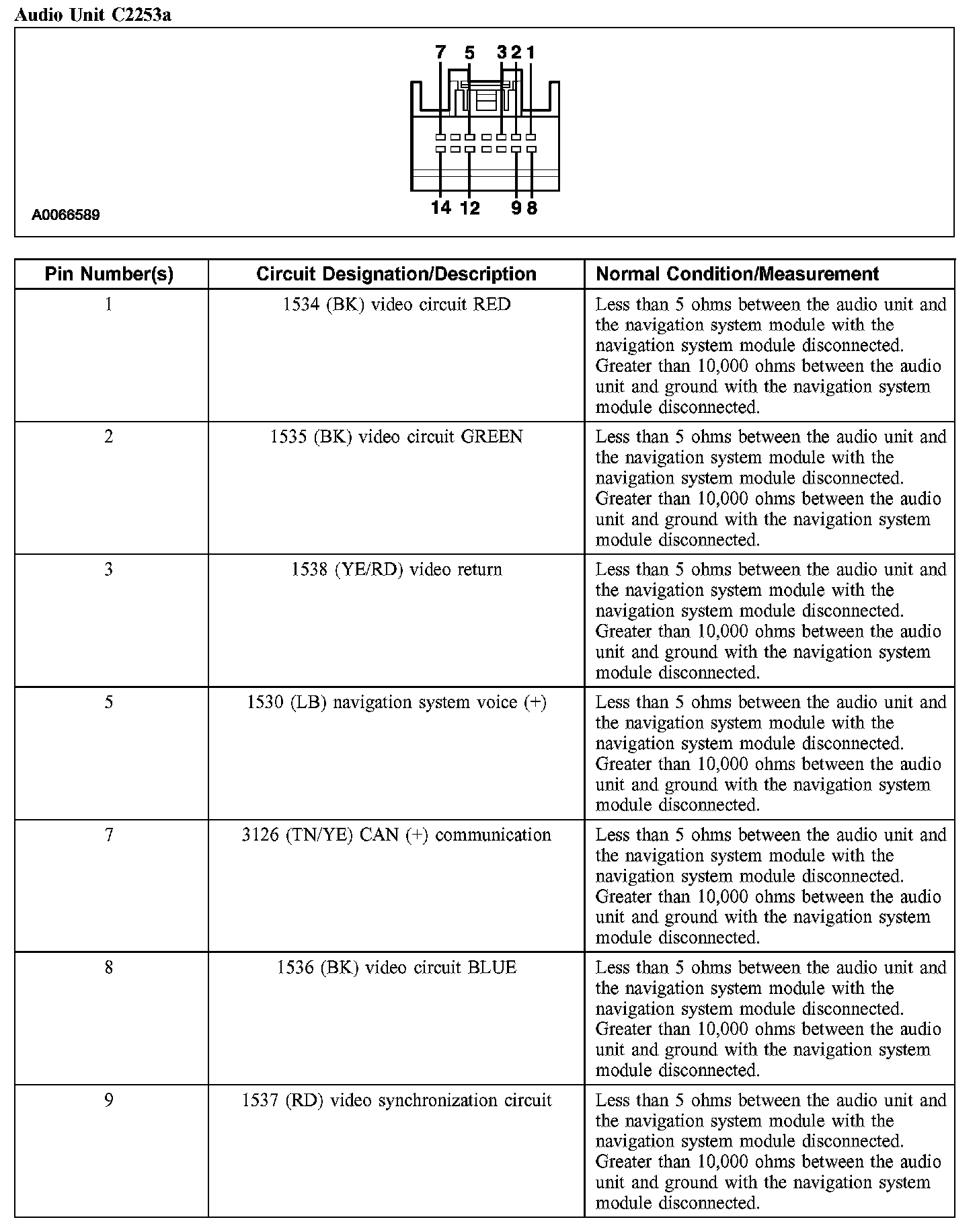 Audio Unit C2253a

7 5 3 2 1

14 12 9 8

A0066589

| Pin Number(s) | Circuit Designation/Description | Normal Condition/Measurement |
|---|---|---|
| 1 | 1534 (BK) video circuit RED | Less than 5 ohms between the audio unit and the navigation system module with the navigation system module disconnected. Greater than 10,000 ohms between the audio unit and ground with the navigation system module disconnected. |
| 2 | 1535 (BK) video circuit GREEN | Less than 5 ohms between the audio unit and the navigation system module with the navigation system module disconnected. Greater than 10,000 ohms between the audio unit and ground with the navigation system module disconnected. |
| 3 | 1538 (YE/RD) video return | Less than 5 ohms between the audio unit and the navigation system module with the navigation system module disconnected. Greater than 10,000 ohms between the audio unit and ground with the navigation system module disconnected. |
| 5 | 1530 (LB) navigation system voice (+) | Less than 5 ohms between the audio unit and the navigation system module with the navigation system module disconnected. Greater than 10,000 ohms between the audio unit and ground with the navigation system module disconnected. |
| 7 | 3126 (TN/YE) CAN (+) communication | Less than 5 ohms between the audio unit and the navigation system module with the navigation system module disconnected. Greater than 10,000 ohms between the audio unit and ground with the navigation system module disconnected. |
| 8 | 1536 (BK) video circuit BLUE | Less than 5 ohms between the audio unit and the navigation system module with the navigation system module disconnected. Greater than 10,000 ohms between the audio unit and ground with the navigation system module disconnected. |
| 9 | 1537 (RD) video synchronization circuit | Less than 5 ohms between the audio unit and the navigation system module with the navigation system module disconnected. Greater than 10,000 ohms between the audio unit and ground with the navigation system module disconnected. |